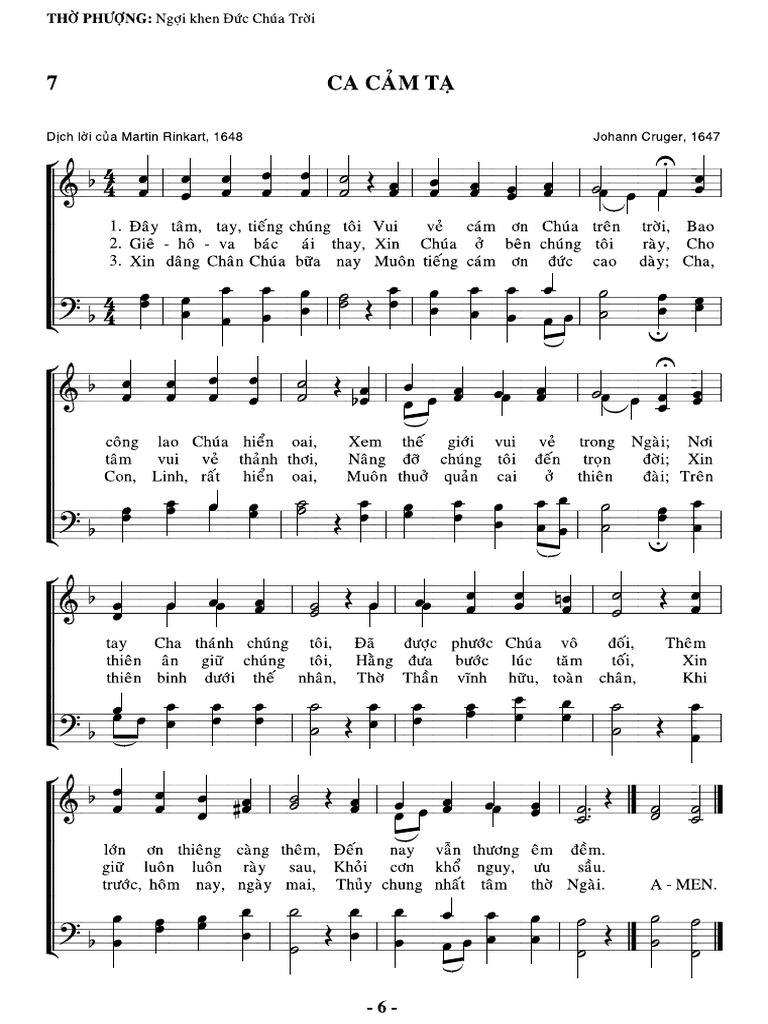 THỜ PHƯỢNG: Ngợi khen Đức Chúa Trời

7

CA CẢM TẠ

Dịch lời của Martin Rinkart, 1648

Johann Cruger, 1647

1. Đây tâm, tay, tiếng chúng tôi Vui vẻ cám ơn Chúa trên trời, Bao
2. Giê - hô - va bác ái thay, Xin Chúa ở bên chúng tôi rày, Cho
3. Xin dâng Chân Chúa bữa nay Muôn tiếng cám ơn đức cao dày; Cha,

công lao Chúa hiển oai, Xem thế giới vui vẻ trong Ngài; Nơi
tâm vui vẻ thảnh thơi, Nâng đỡ chúng tôi đến trọn đời; Xin
Con, Linh, rất hiển oai, Muôn thuở quản cai ở thiên đài; Trên

tay Cha thánh chúng tôi, Đã được phước Chúa vô đối, Thêm
thiên ân giữ chúng tôi, Hằng đưa bước lúc tăm tối, Xin
thiên binh dưới thế nhân, Thờ Thần vĩnh hữu, toàn chân, Khi

lớn ơn thiêng càng thêm, Đến nay vẫn thương êm đềm.
giữ luôn luôn rày sau, Khỏi cơn khổ nguy, ưu sầu.
trước, hôm nay, ngày mai, Thủy chung nhất tâm thờ Ngài. A - MEN.

- 6 -